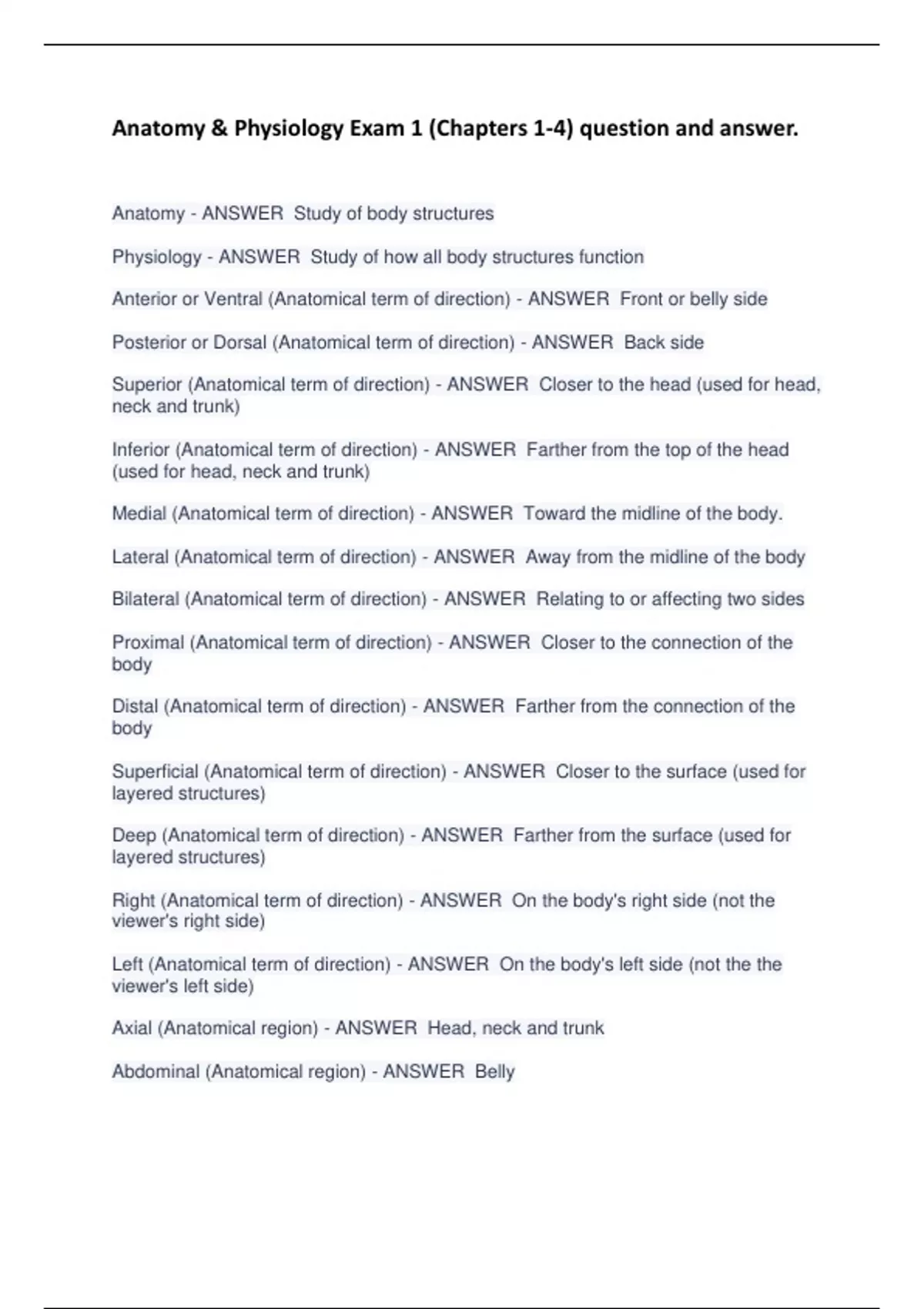 Anatomy & Physiology Exam 1 (Chapters 1-4) question and answer.

Anatomy - ANSWER Study of body structures

Physiology - ANSWER Study of how all body structures function

Anterior or Ventral (Anatomical term of direction) - ANSWER Front or belly side

Posterior or Dorsal (Anatomical term of direction) - ANSWER Back side

Superior (Anatomical term of direction) - ANSWER Closer to the head (used for head, neck and trunk)

Inferior (Anatomical term of direction) - ANSWER Farther from the top of the head (used for head, neck and trunk)

Medial (Anatomical term of direction) - ANSWER Toward the midline of the body.

Lateral (Anatomical term of direction) - ANSWER Away from the midline of the body

Bilateral (Anatomical term of direction) - ANSWER Relating to or affecting two sides

Proximal (Anatomical term of direction) - ANSWER Closer to the connection of the body

Distal (Anatomical term of direction) - ANSWER Farther from the connection of the body

Superficial (Anatomical term of direction) - ANSWER Closer to the surface (used for layered structures)

Deep (Anatomical term of direction) - ANSWER Farther from the surface (used for layered structures)

Right (Anatomical term of direction) - ANSWER On the body's right side (not the viewer's right side)

Left (Anatomical term of direction) - ANSWER On the body's left side (not the the viewer's left side)

Axial (Anatomical region) - ANSWER Head, neck and trunk

Abdominal (Anatomical region) - ANSWER Belly